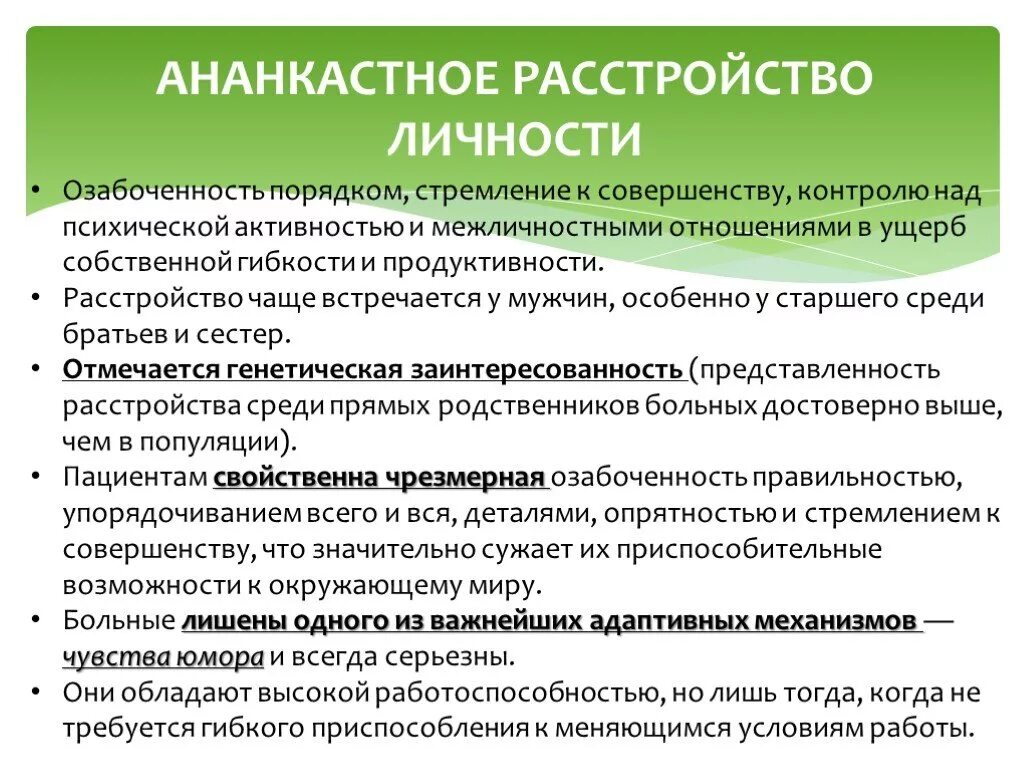 АНАНКАСТНОЕ РАССТРОЙСТВО ЛИЧНОСТИ

• Озабоченность порядком, стремление к совершенству, контролю над психической активностью и межличностными отношениями в ущерб собственной гибкости и продуктивности.
• Расстройство чаще встречается у мужчин, особенно у старшего среди братьев и сестер.
• Отмечается генетическая заинтересованность (представленность расстройства среди прямых родственников больных достоверно выше, чем в популяции).
• Пациентам свойственна чрезмерная озабоченность правильностью, упорядочиванием всего и вся, деталями, опрятностью и стремлением к совершенству, что значительно сужает их приспособительные возможности к окружающему миру.
• Больные лишены одного из важнейших адаптивных механизмов — чувства юмора и всегда серьезны.
• Они обладают высокой работоспособностью, но лишь тогда, когда не требуется гибкого приспособления к меняющимся условиям работы.